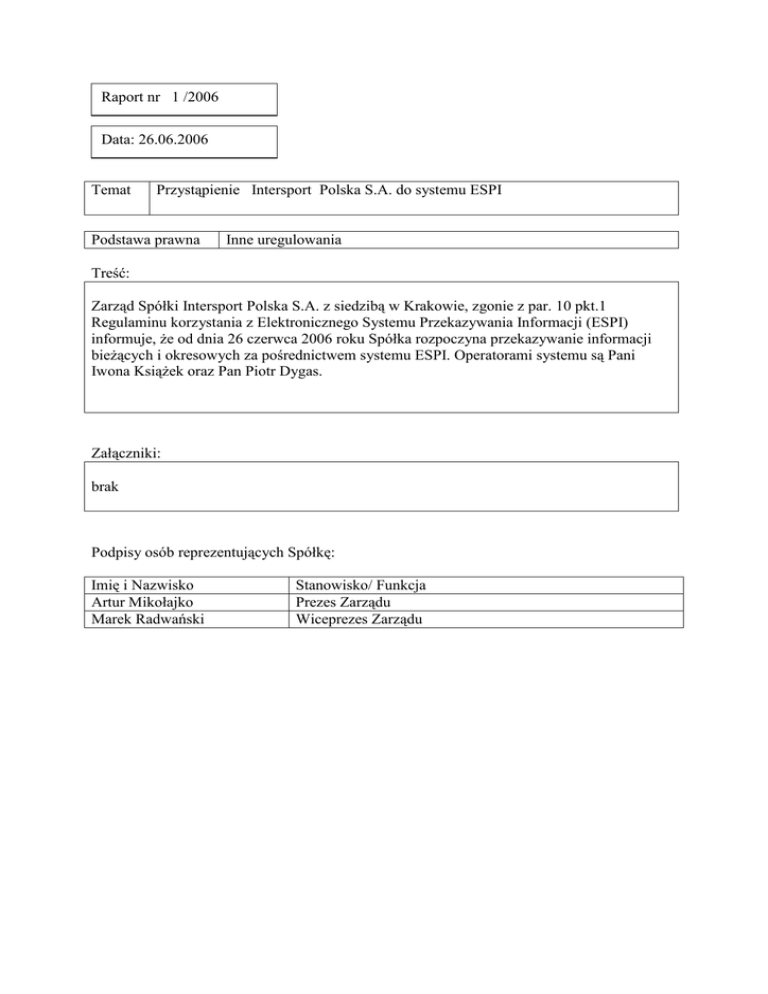 Raport nr 1 /2006

Data: 26.06.2006

| Temat | Przystąpienie Intersport Polska S.A. do systemu ESPI |
|---|---|

| Podstawa prawna | Inne uregulowania |
|---|---|

Treść:

Zarząd Spółki Intersport Polska S.A. z siedzibą w Krakowie, zgonie z par. 10 pkt.1 Regulaminu korzystania z Elektronicznego Systemu Przekazywania Informacji (ESPI) informuje, że od dnia 26 czerwca 2006 roku Spółka rozpoczyna przekazywanie informacji bieżących i okresowych za pośrednictwem systemu ESPI. Operatorami systemu są Pani Iwona Książek oraz Pan Piotr Dygas.

Załączniki:

brak

Podpisy osób reprezentujących Spółkę:

| Imię i Nazwisko | Stanowisko/ Funkcja |
|---|---|
| Artur Mikołajko | Prezes Zarządu |
| Marek Radwański | Wiceprezes Zarządu |